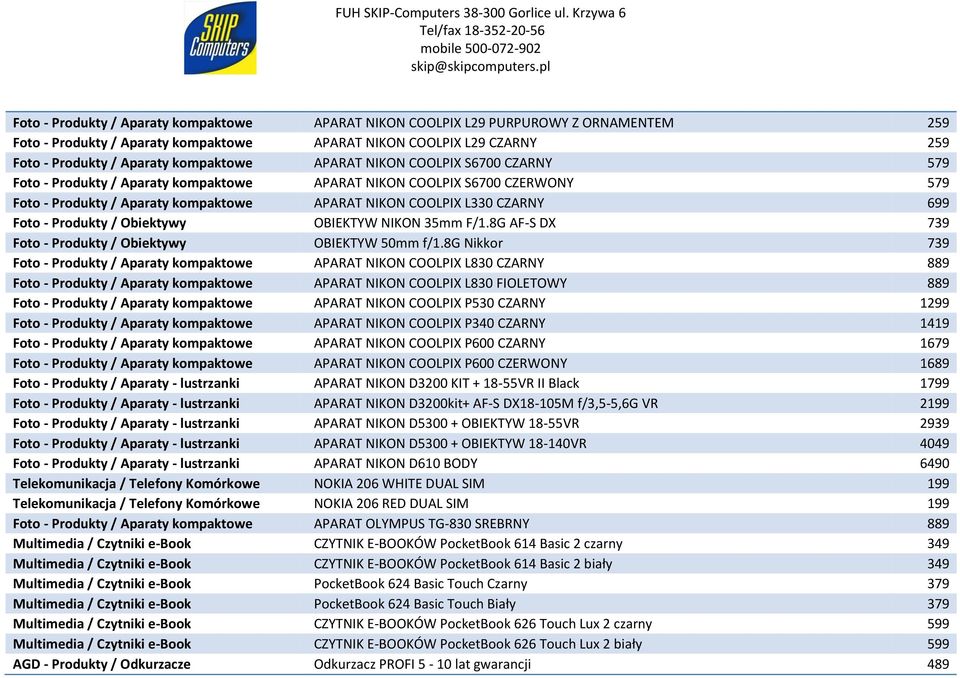 SKIP Computers

FUH SKIP-Computers 38-300 Gorlice ul. Krzywa 6
Tel/fax 18-352-20-56
mobile 500-072-902
skip@skipcomputers.pl

| | | |
|---|---|---|
| Foto - Produkty / Aparaty kompaktowe | APARAT NIKON COOLPIX L29 PURPUROWY Z ORNAMENTEM | 259 |
| Foto - Produkty / Aparaty kompaktowe | APARAT NIKON COOLPIX L29 CZARNY | 259 |
| Foto - Produkty / Aparaty kompaktowe | APARAT NIKON COOLPIX S6700 CZARNY | 579 |
| Foto - Produkty / Aparaty kompaktowe | APARAT NIKON COOLPIX S6700 CZERWONY | 579 |
| Foto - Produkty / Aparaty kompaktowe | APARAT NIKON COOLPIX L330 CZARNY | 699 |
| Foto - Produkty / Obiektywy | OBIEKTYW NIKON 35mm F/1.8G AF-S DX | 739 |
| Foto - Produkty / Obiektywy | OBIEKTYW 50mm f/1.8G Nikkor | 739 |
| Foto - Produkty / Aparaty kompaktowe | APARAT NIKON COOLPIX L830 CZARNY | 889 |
| Foto - Produkty / Aparaty kompaktowe | APARAT NIKON COOLPIX L830 FIOLETOWY | 889 |
| Foto - Produkty / Aparaty kompaktowe | APARAT NIKON COOLPIX P530 CZARNY | 1299 |
| Foto - Produkty / Aparaty kompaktowe | APARAT NIKON COOLPIX P340 CZARNY | 1419 |
| Foto - Produkty / Aparaty kompaktowe | APARAT NIKON COOLPIX P600 CZARNY | 1679 |
| Foto - Produkty / Aparaty kompaktowe | APARAT NIKON COOLPIX P600 CZERWONY | 1689 |
| Foto - Produkty / Aparaty - lustrzanki | APARAT NIKON D3200 KIT + 18-55VR II Black | 1799 |
| Foto - Produkty / Aparaty - lustrzanki | APARAT NIKON D3200kit+ AF-S DX18-105M f/3,5-5,6G VR | 2199 |
| Foto - Produkty / Aparaty - lustrzanki | APARAT NIKON D5300 + OBIEKTYW 18-55VR | 2939 |
| Foto - Produkty / Aparaty - lustrzanki | APARAT NIKON D5300 + OBIEKTYW 18-140VR | 4049 |
| Foto - Produkty / Aparaty - lustrzanki | APARAT NIKON D610 BODY | 6490 |
| Telekomunikacja / Telefony Komórkowe | NOKIA 206 WHITE DUAL SIM | 199 |
| Telekomunikacja / Telefony Komórkowe | NOKIA 206 RED DUAL SIM | 199 |
| Foto - Produkty / Aparaty kompaktowe | APARAT OLYMPUS TG-830 SREBRNY | 889 |
| Multimedia / Czytniki e-Book | CZYTNIK E-BOOKÓW PocketBook 614 Basic 2 czarny | 349 |
| Multimedia / Czytniki e-Book | CZYTNIK E-BOOKÓW PocketBook 614 Basic 2 biały | 349 |
| Multimedia / Czytniki e-Book | PocketBook 624 Basic Touch Czarny | 379 |
| Multimedia / Czytniki e-Book | PocketBook 624 Basic Touch Biały | 379 |
| Multimedia / Czytniki e-Book | CZYTNIK E-BOOKÓW PocketBook 626 Touch Lux 2 czarny | 599 |
| Multimedia / Czytniki e-Book | CZYTNIK E-BOOKÓW PocketBook 626 Touch Lux 2 biały | 599 |
| AGD - Produkty / Odkurzacze | Odkurzacz PROFI 5 - 10 lat gwarancji | 489 |